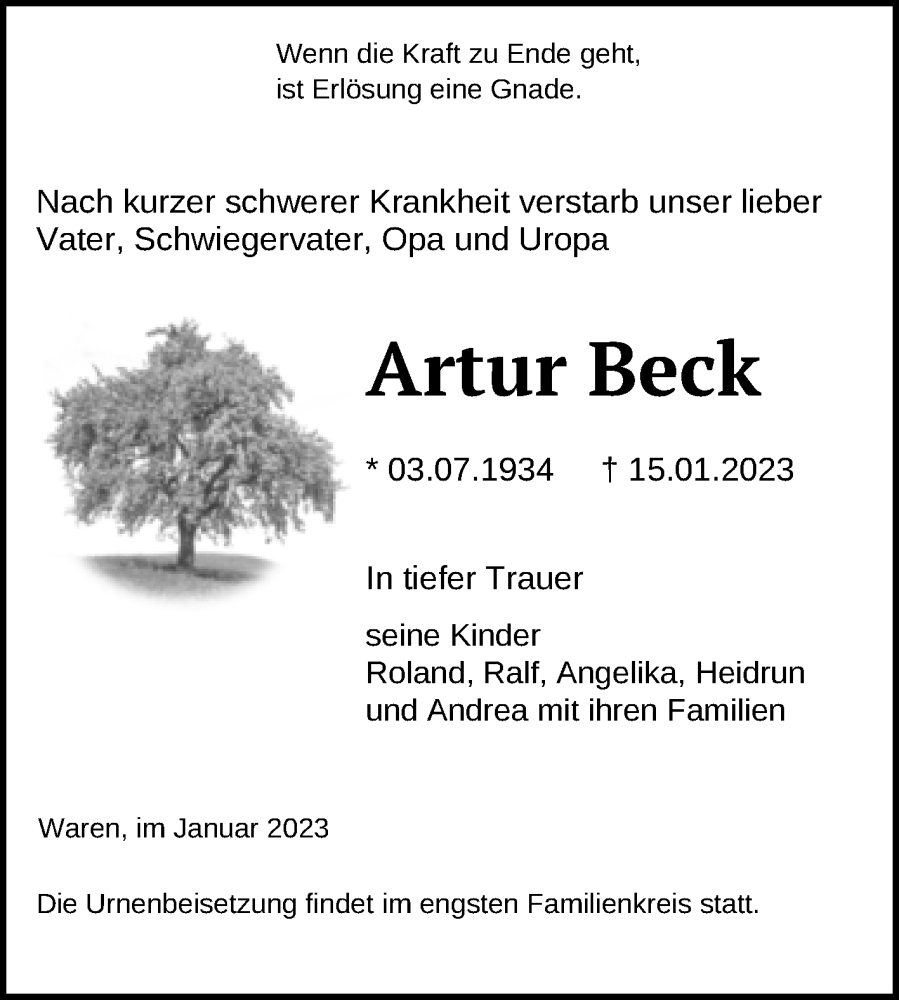 Wenn die Kraft zu Ende geht,
ist Erlösung eine Gnade.

Nach kurzer schwerer Krankheit verstarb unser lieber Vater, Schwiegervater, Opa und Uropa

Artur Beck

* 03.07.1934 † 15.01.2023

In tiefer Trauer

seine Kinder
Roland, Ralf, Angelika, Heidrun
und Andrea mit ihren Familien

Waren, im Januar 2023

Die Urnenbeisetzung findet im engsten Familienkreis statt.